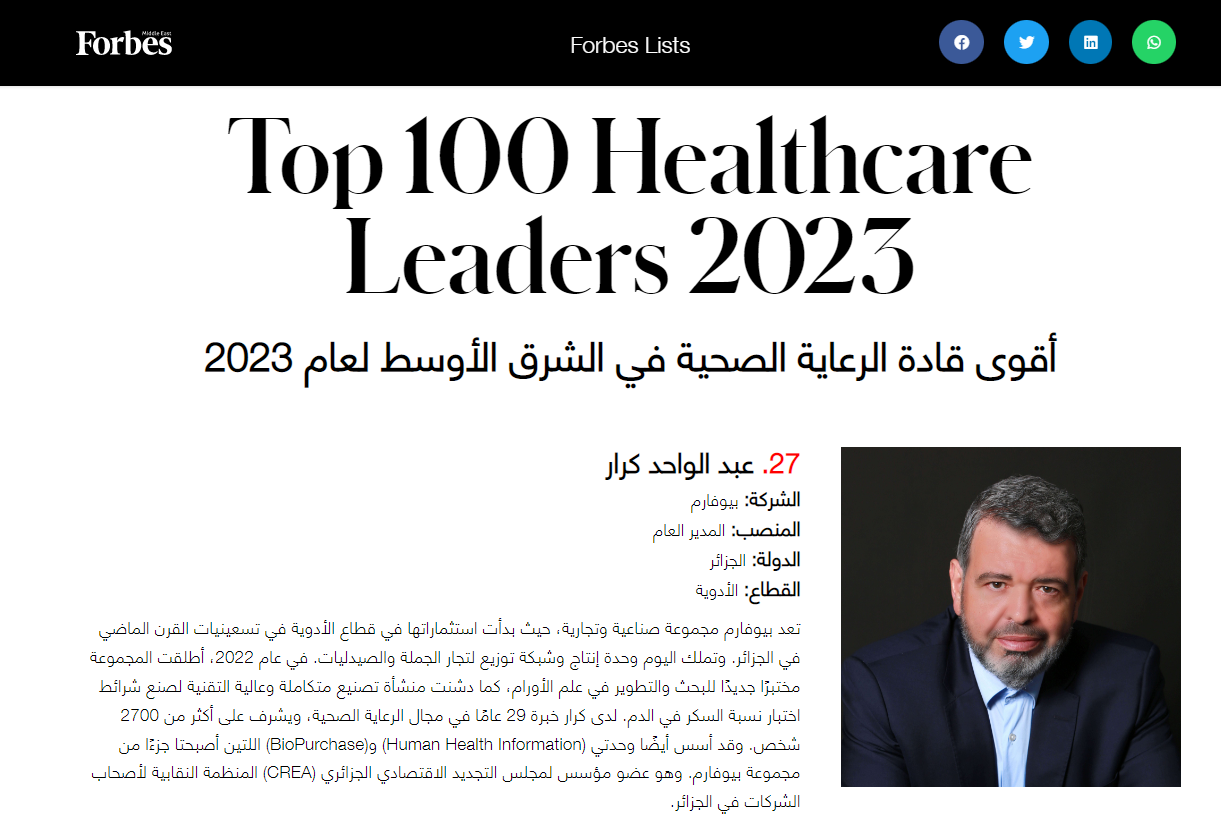 Forbes Middle East

Forbes Lists

Top 100 Healthcare Leaders 2023

أقوى قادة الرعاية الصحية في الشرق الأوسط لعام 2023

27. عبد الواحد كرار

الشركة: بيوفارم

المنصب: المدير العام

الدولة: الجزائر

القطاع: الأدوية

تعد بيوفارم مجموعة صناعية وتجارية، حيث بدأت استثماراتها في قطاع الأدوية في تسعينيات القرن الماضي في الجزائر. وتملك اليوم وحدة إنتاج وشبكة توزيع لتجار الجملة والصيدليات. في عام 2022، أطلقت المجموعة مختبرًا جديدًا للبحث والتطوير في علم الأورام، كما دشنت منشأة تصنيع متكاملة وعالية التقنية لصنع شرائط اختبار نسبة السكر في الدم. لدى كرار خبرة 29 عامًا في مجال الرعاية الصحية، ويشرف على أكثر من 2700 شخص. وقد أسس أيضًا وحدتي (Human Health Information) و(BioPurchase) اللتين أصبحتا جزءًا من مجموعة بيوفارم. وهو عضو مؤسس لمجلس التجديد الاقتصادي الجزائري (CREA) المنظمة النقابية لأصحاب الشركات في الجزائر.